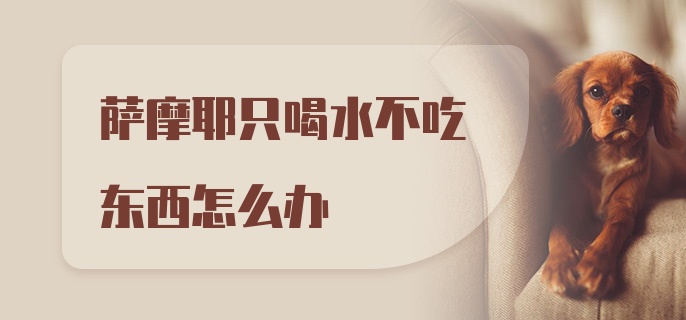 萨摩耶只喝水不吃东西怎么办